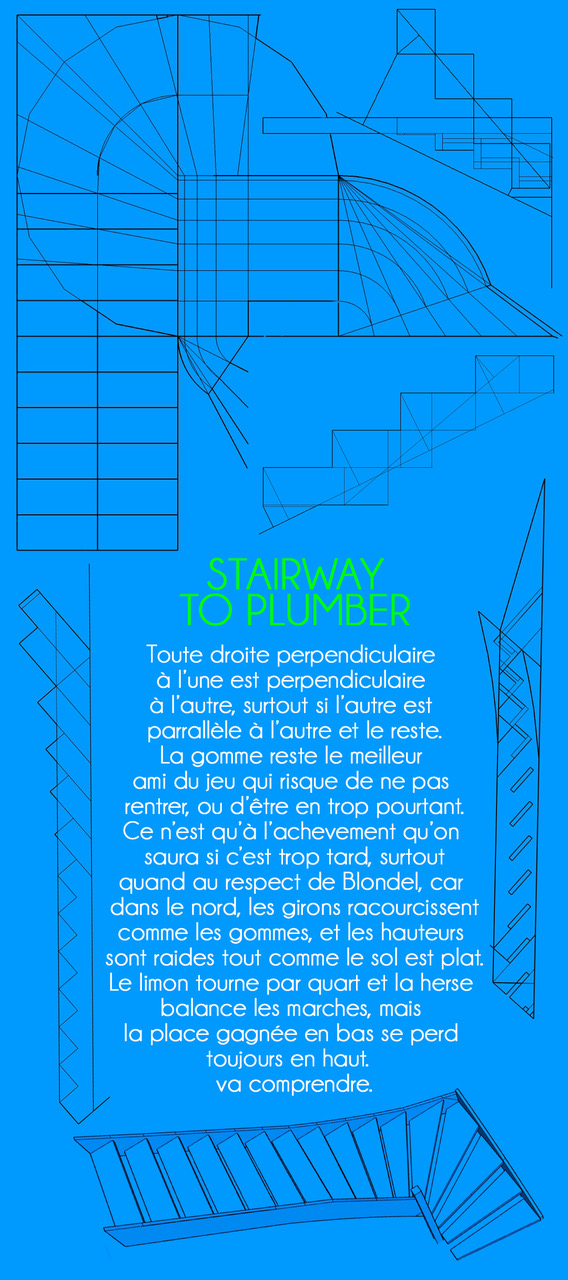 STAIRWAY
TO PLUMBER

Toute droite perpendiculaire à l'une est perpendiculaire à l'autre, surtout si l'autre est parrallèle à l'autre et le reste. La gomme reste le meilleur ami du jeu qui risque de ne pas rentrer, ou d'être en trop pourtant. Ce n'est qu'à l'achevement qu'on saura si c'est trop tard, surtout quand au respect de Blondel, car dans le nord, les girons racourcissent comme les gommes, et les hauteurs sont raides tout comme le sol est plat. Le limon tourne par quart et la herse balance les marches, mais la place gagnée en bas se perd toujours en haut.
va comprendre.